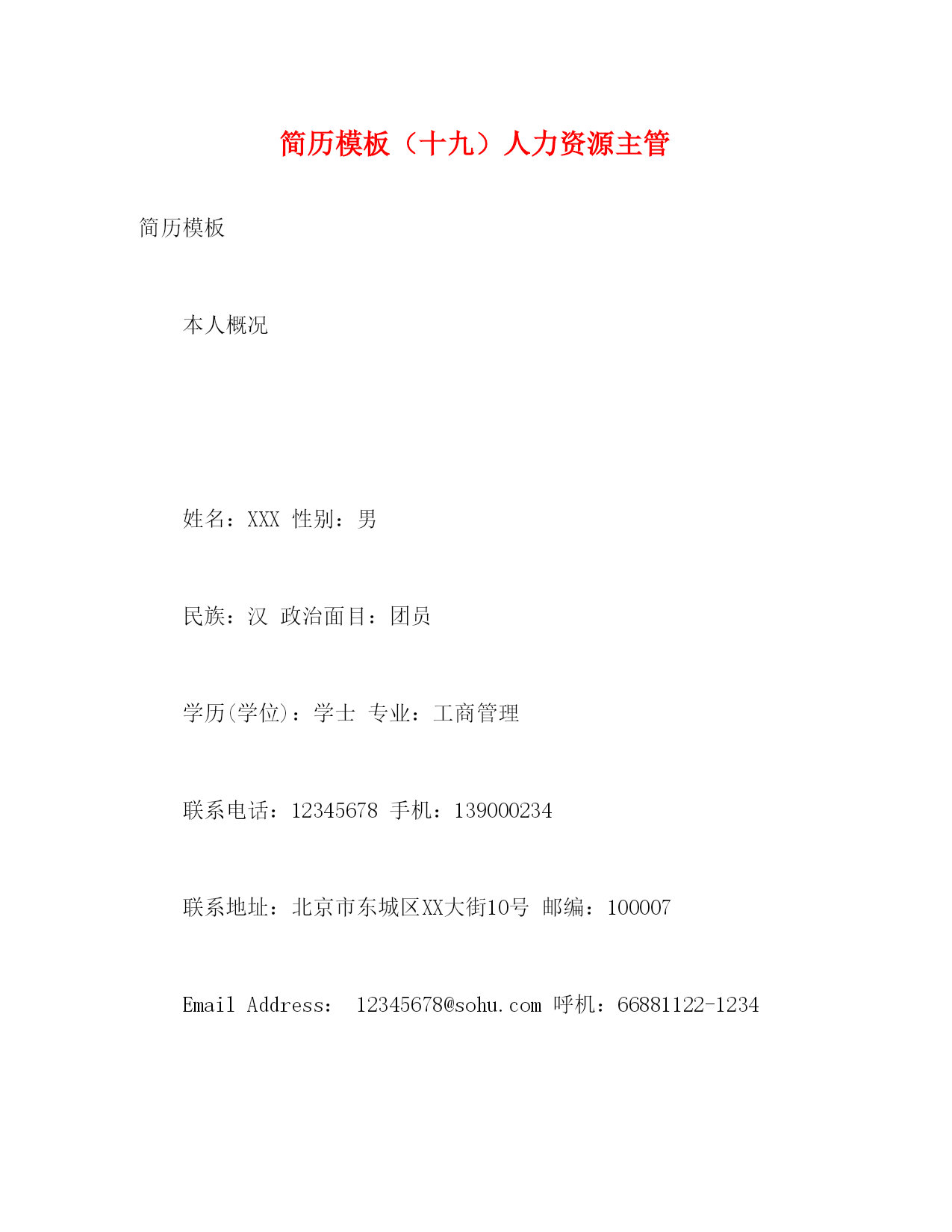 简历模板（十九）人力资源主管

简历模板

本人概况

姓名：XXX 性别：男

民族：汉 政治面目：团员

学历(学位)：学士 专业：工商管理

联系电话：12345678 手机：139000234

联系地址：北京市东城区XX大街10号 邮编：100007

Email Address: 12345678@sohu.com 呼机：66881122-1234